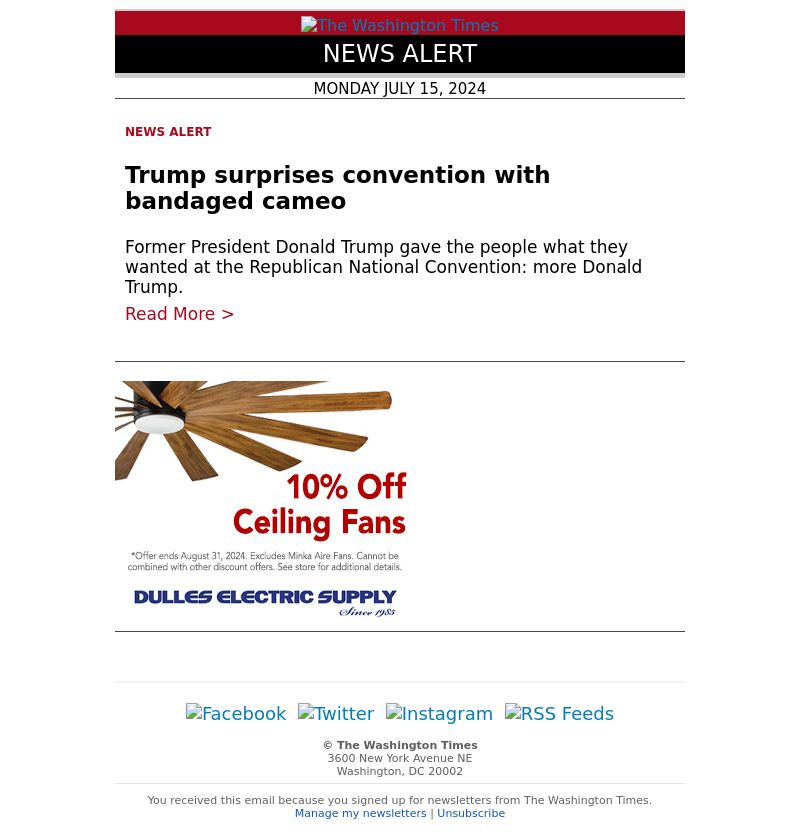 The Washington Times

NEWS ALERT

MONDAY JULY 15, 2024

NEWS ALERT

Trump surprises convention with bandaged cameo

Former President Donald Trump gave the people what they wanted at the Republican National Convention: more Donald Trump.

Read More >

10% Off Ceiling Fans

*Offer ends August 31, 2024. Excludes Minka Aire Fans. Cannot be combined with other discount offers. See store for additional details.

DULLES ELECTRIC SUPPLY
Since 1985

Facebook Twitter Instagram RSS Feeds

© The Washington Times
3600 New York Avenue NE
Washington, DC 20002

You received this email because you signed up for newsletters from The Washington Times.
Manage my newsletters | Unsubscribe